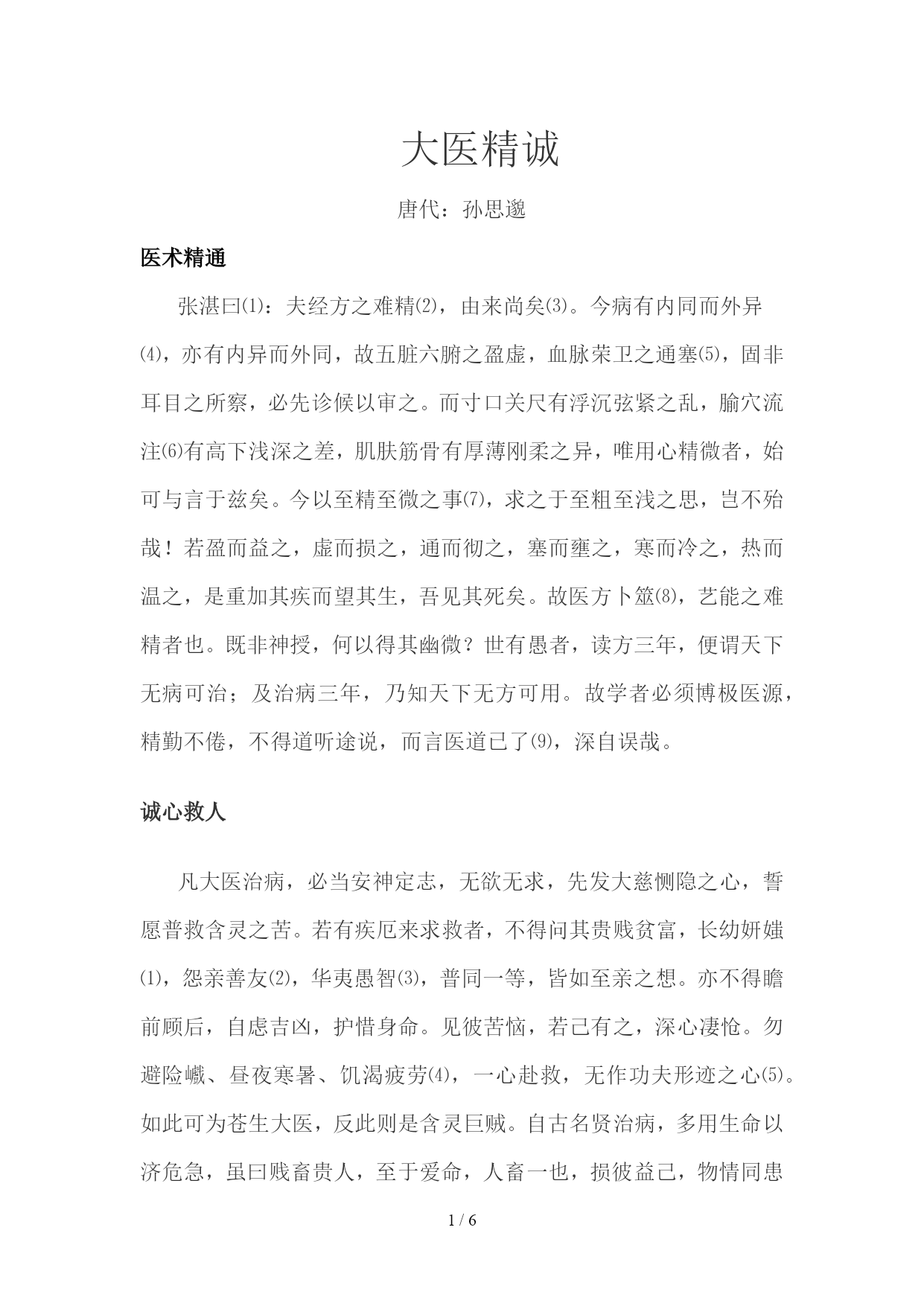 大医精诚

唐代：孙思邈

医术精通

张湛曰⑴：夫经方之难精⑵，由来尚矣⑶。今病有内同而外异⑷，亦有内异而外同，故五脏六腑之盈虚，血脉荣卫之通塞⑸，固非耳目之所察，必先诊候以审之。而寸口关尺有浮沉弦紧之乱，腧穴流注⑹有高下浅深之差，肌肤筋骨有厚薄刚柔之异，唯用心精微者，始可与言于兹矣。今以至精至微之事⑺，求之于至粗至浅之思，岂不殆哉！若盈而益之，虚而损之，通而彻之，塞而壅之，寒而冷之，热而温之，是重加其疾而望其生，吾见其死矣。故医方卜筮⑻，艺能之难精者也。既非神授，何以得其幽微？世有愚者，读方三年，便谓天下无病可治；及治病三年，乃知天下无方可用。故学者必须博极医源，精勤不倦，不得道听途说，而言医道已了⑼，深自误哉。

诚心救人

凡大医治病，必当安神定志，无欲无求，先发大慈恻隐之心，誓愿普救含灵之苦。若有疾厄来求救者，不得问其贵贱贫富，长幼妍媸⑴，怨亲善友⑵，华夷愚智⑶，普同一等，皆如至亲之想。亦不得瞻前顾后，自虑吉凶，护惜身命。见彼苦恼，若己有之，深心凄怆。勿避险巇、昼夜寒暑、饥渴疲劳⑷，一心赴救，无作功夫形迹之心⑸。如此可为苍生大医，反此则是含灵巨贼。自古名贤治病，多用生命以济危急，虽曰贱畜贵人，至于爱命，人畜一也，损彼益己，物情同患

1 / 6